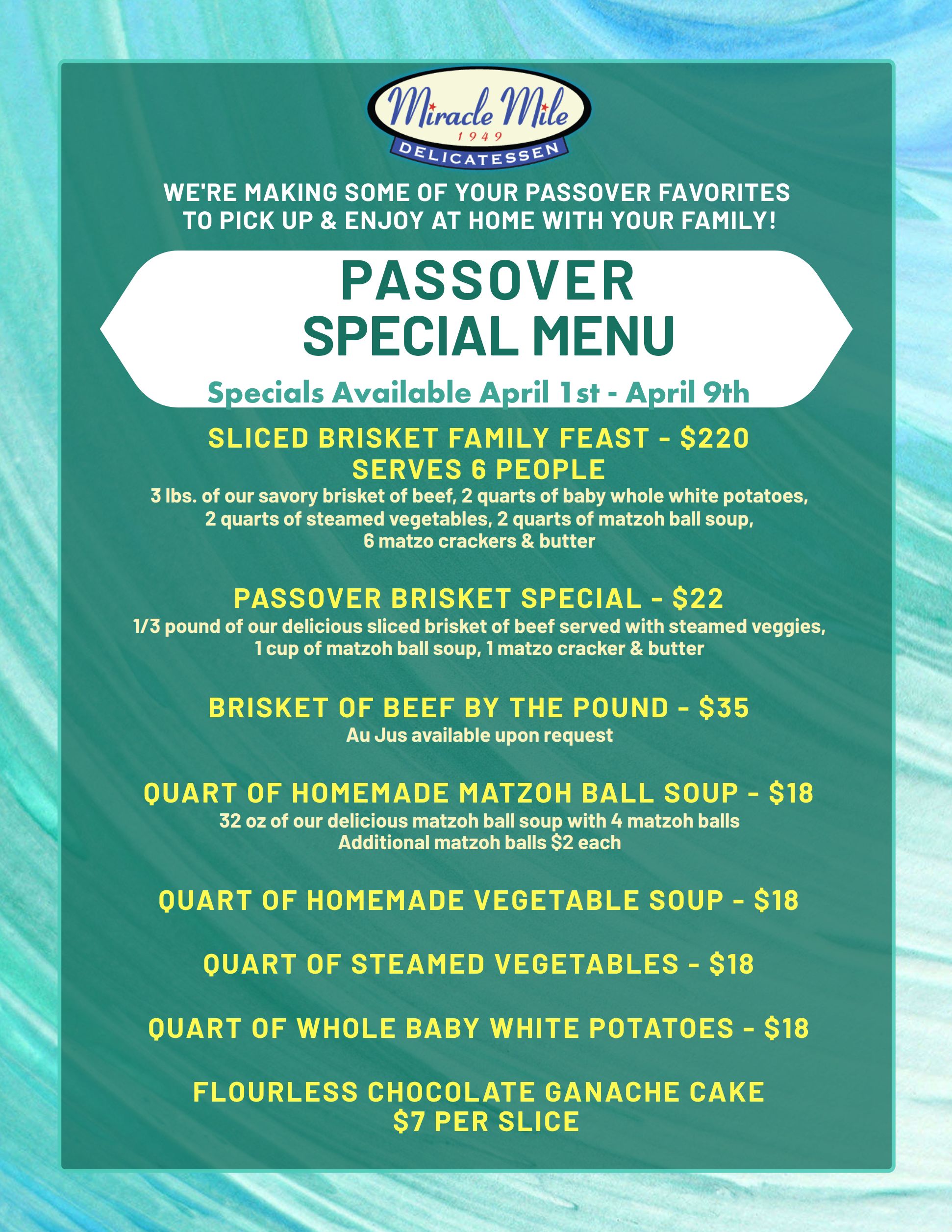 Miracle Mile
1949
DELICATESSEN

WE'RE MAKING SOME OF YOUR PASSOVER FAVORITES TO PICK UP & ENJOY AT HOME WITH YOUR FAMILY!

PASSOVER SPECIAL MENU

Specials Available April 1st - April 9th

SLICED BRISKET FAMILY FEAST - \$220
SERVES 6 PEOPLE
3 lbs. of our savory brisket of beef, 2 quarts of baby whole white potatoes, 2 quarts of steamed vegetables, 2 quarts of matzoh ball soup, 6 matzo crackers & butter

PASSOVER BRISKET SPECIAL - \$22
1/3 pound of our delicious sliced brisket of beef served with steamed veggies, 1 cup of matzoh ball soup, 1 matzo cracker & butter

BRISKET OF BEEF BY THE POUND - \$35
Au Jus available upon request

QUART OF HOMEMADE MATZOH BALL SOUP - \$18
32 oz of our delicious matzoh ball soup with 4 matzoh balls
Additional matzoh balls \$2 each

QUART OF HOMEMADE VEGETABLE SOUP - \$18

QUART OF STEAMED VEGETABLES - \$18

QUART OF WHOLE BABY WHITE POTATOES - \$18

FLOURLESS CHOCOLATE GANACHE CAKE
\$7 PER SLICE